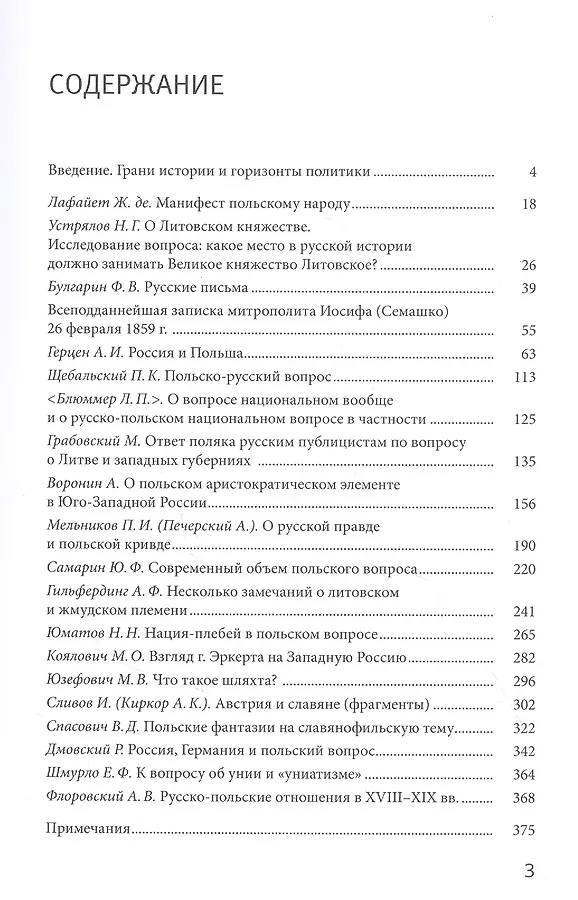 СОДЕРЖАНИЕ

Введение. Грани истории и горизонты политики ........ 4

Лафайет Ж. де. Манифест польскому народу ........ 18

Устрялов Н. Г. О Литовском княжестве. Исследование вопроса: какое место в русской истории должно занимать Великое княжество Литовское? ........ 26

Булгарин Ф. В. Русские письма ........ 39

Всеподданнейшая записка митрополита Иосифа (Семашко) 26 февраля 1859 г. ........ 55

Герцен А. И. Россия и Польша ........ 63

Щебальский П. К. Польско-русский вопрос ........ 113

<Блюммер Л. П.>. О вопросе национальном вообще и о русско-польском национальном вопросе в частности ........ 125

Грабовский М. Ответ поляка русским публицистам по вопросу о Литве и западных губерниях ........ 135

Воронин А. О польском аристократическом элементе в Юго-Западной России ........ 156

Мельников П. И. (Печерский А.). О русской правде и польской кривде ........ 190

Самарин Ю. Ф. Современный объем польского вопроса ........ 220

Гильфердинг А. Ф. Несколько замечаний о литовском и жмудском племени ........ 241

Юматов Н. Н. Нация-плебей в польском вопросе ........ 265

Коялович М. О. Взгляд г. Эркерта на Западную Россию ........ 282

Юзефович М. В. Что такое шляхта? ........ 296

Сливов И. (Киркор А. К.). Австрия и славяне (фрагменты) ........ 302

Спасович В. Д. Польские фантазии на славянофильскую тему ........ 322

Дмовский Р. Россия, Германия и польский вопрос ........ 342

Шмурло Е. Ф. К вопросу об унии и «униатизме» ........ 364

Флоровский А. В. Русско-польские отношения в XVIII–XIX вв. ........ 368

Примечания ........ 375

3